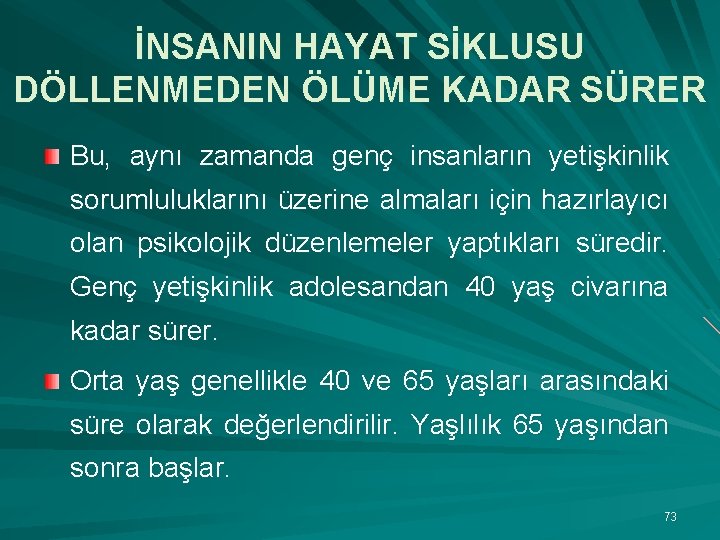 İNSANIN HAYAT SİKLUSU DÖLLENMEDEN ÖLÜME KADAR SÜRER

Bu, aynı zamanda genç insanların yetişkinlik sorumluluklarını üzerine almaları için hazırlayıcı olan psikolojik düzenlemeler yaptıkları süredir. Genç yetişkinlik adolesandan 40 yaş civarına kadar sürer.

Orta yaş genellikle 40 ve 65 yaşları arasındaki süre olarak değerlendirilir. Yaşlılık 65 yaşından sonra başlar.

73